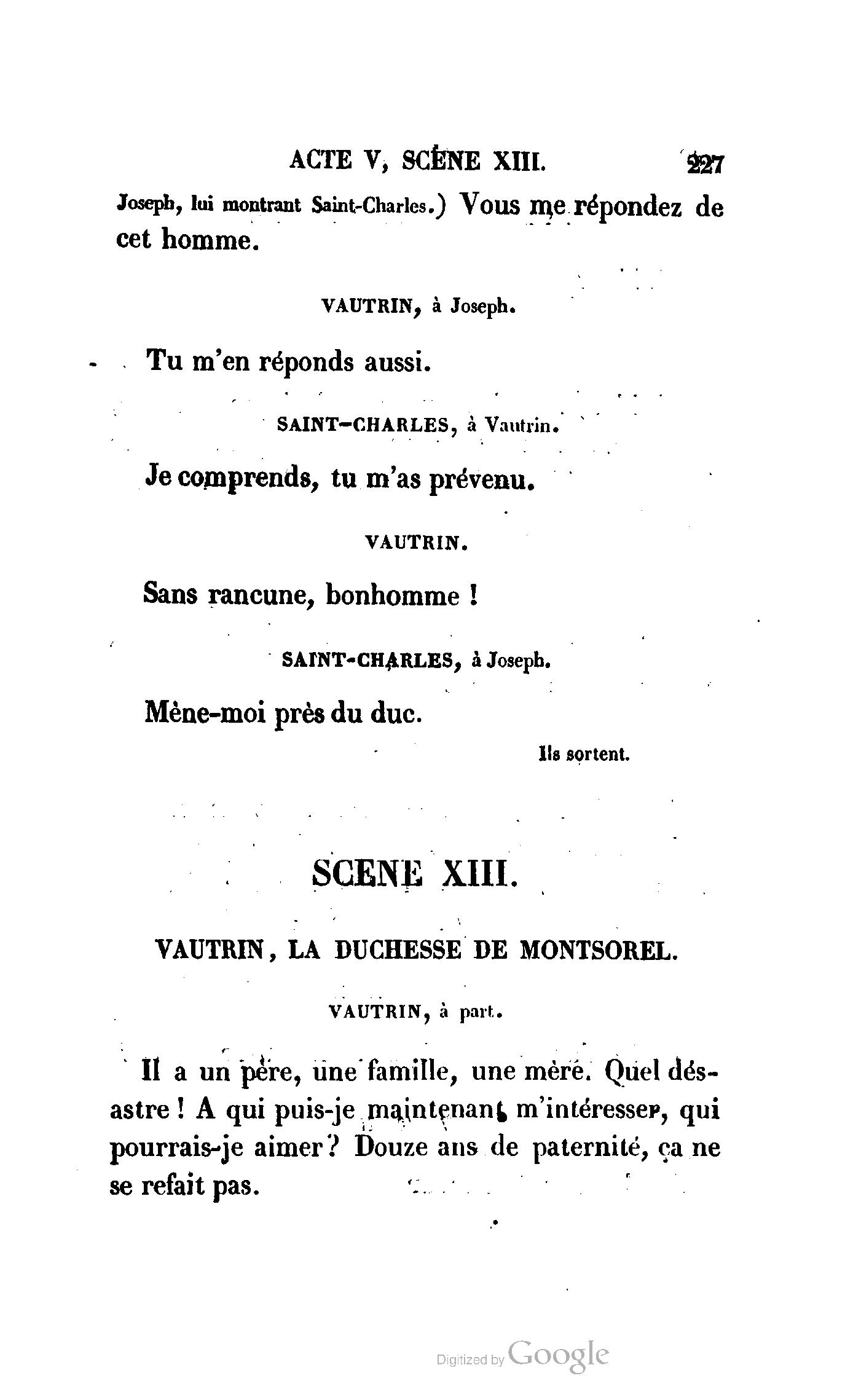 ACTE V, SCÈNE XIII. 227

Joseph, lui montrant Saint-Charles.) Vous me répondez de cet homme.

VAUTRIN, à Joseph.

Tu m'en réponds aussi.

SAINT-CHARLES, à Vautrin.

Je comprends, tu m'as prévenu.

VAUTRIN.

Sans rancune, bonhomme !

SAINT-CHARLES, à Joseph.

Mène-moi près du duc.

Ils sortent.

SCENE XIII.

VAUTRIN, LA DUCHESSE DE MONTSOREL.

VAUTRIN, à part.

Il a un père, une famille, une mère. Quel désastre ! A qui puis-je maintenant m'intéresser, qui pourrais-je aimer ? Douze ans de paternité, ça ne se refait pas.

Digitized by Google